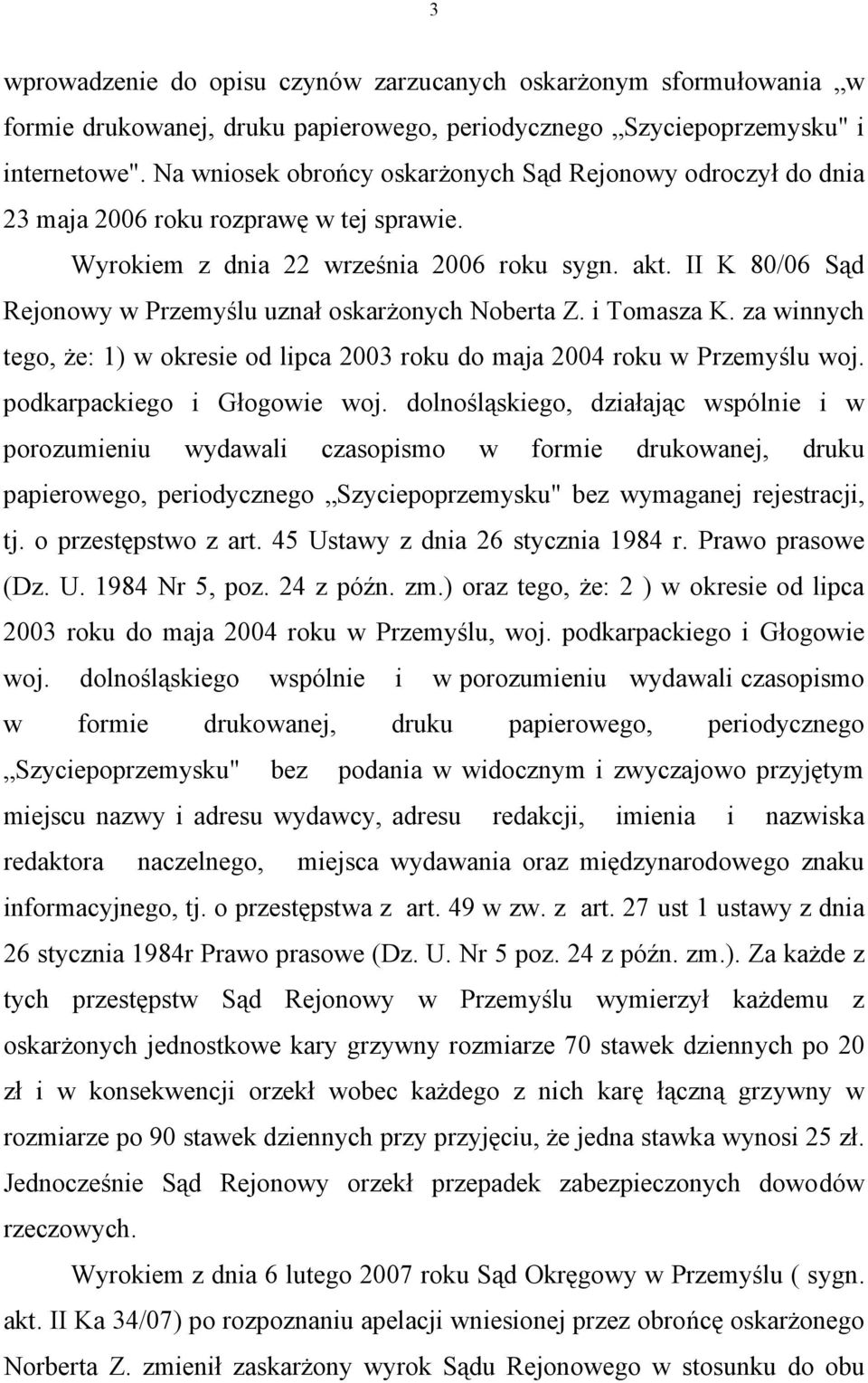 3

wprowadzenie do opisu czynów zarzucanych oskarżonym sformułowania „w formie drukowanej, druku papierowego, periodycznego „Szyciepoprzemysku" i internetowe". Na wniosek obrońcy oskarżonych Sąd Rejonowy odroczył do dnia 23 maja 2006 roku rozprawę w tej sprawie.

Wyrokiem z dnia 22 września 2006 roku sygn. akt. II K 80/06 Sąd Rejonowy w Przemyślu uznał oskarżonych Noberta Z. i Tomasza K. za winnych tego, że: 1) w okresie od lipca 2003 roku do maja 2004 roku w Przemyślu woj. podkarpackiego i Głogowie woj. dolnośląskiego, działając wspólnie i w porozumieniu wydawali czasopismo w formie drukowanej, druku papierowego, periodycznego „Szyciepoprzemysku" bez wymaganej rejestracji, tj. o przestępstwo z art. 45 Ustawy z dnia 26 stycznia 1984 r. Prawo prasowe (Dz. U. 1984 Nr 5, poz. 24 z późn. zm.) oraz tego, że: 2 ) w okresie od lipca 2003 roku do maja 2004 roku w Przemyślu, woj. podkarpackiego i Głogowie woj. dolnośląskiego wspólnie i w porozumieniu wydawali czasopismo w formie drukowanej, druku papierowego, periodycznego „Szyciepoprzemysku" bez podania w widocznym i zwyczajowo przyjętym miejscu nazwy i adresu wydawcy, adresu redakcji, imienia i nazwiska redaktora naczelnego, miejsca wydawania oraz międzynarodowego znaku informacyjnego, tj. o przestępstwa z art. 49 w zw. z art. 27 ust 1 ustawy z dnia 26 stycznia 1984r Prawo prasowe (Dz. U. Nr 5 poz. 24 z późn. zm.). Za każde z tych przestępstw Sąd Rejonowy w Przemyślu wymierzył każdemu z oskarżonych jednostkowe kary grzywny rozmiarze 70 stawek dziennych po 20 zł i w konsekwencji orzekł wobec każdego z nich karę łączną grzywny w rozmiarze po 90 stawek dziennych przy przyjęciu, że jedna stawka wynosi 25 zł. Jednocześnie Sąd Rejonowy orzekł przepadek zabezpieczonych dowodów rzeczowych.

Wyrokiem z dnia 6 lutego 2007 roku Sąd Okręgowy w Przemyślu ( sygn. akt. II Ka 34/07) po rozpoznaniu apelacji wniesionej przez obrońcę oskarżonego Norberta Z. zmienił zaskarżony wyrok Sądu Rejonowego w stosunku do obu